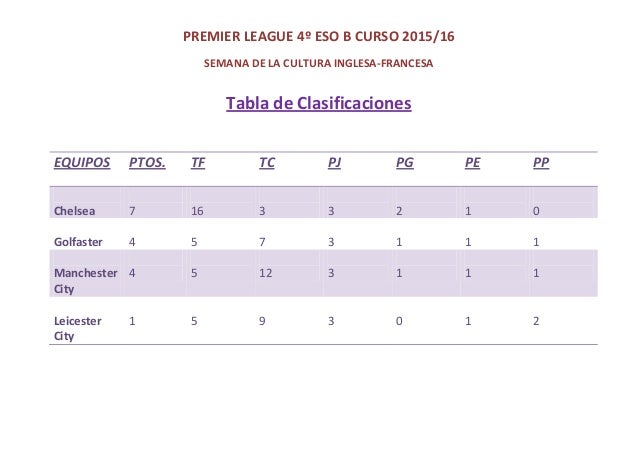 PREMIER LEAGUE 4º ESO B CURSO 2015/16

SEMANA DE LA CULTURA INGLESA-FRANCESA

Tabla de Clasificaciones

| EQUIPOS | PTOS. | TF | TC | PJ | PG | PE | PP |
|---|---|---|---|---|---|---|---|
| Chelsea | 7 | 16 | 3 | 3 | 2 | 1 | 0 |
| Golfaster | 4 | 5 | 7 | 3 | 1 | 1 | 1 |
| Manchester City | 4 | 5 | 12 | 3 | 1 | 1 | 1 |
| Leicester City | 1 | 5 | 9 | 3 | 0 | 1 | 2 |